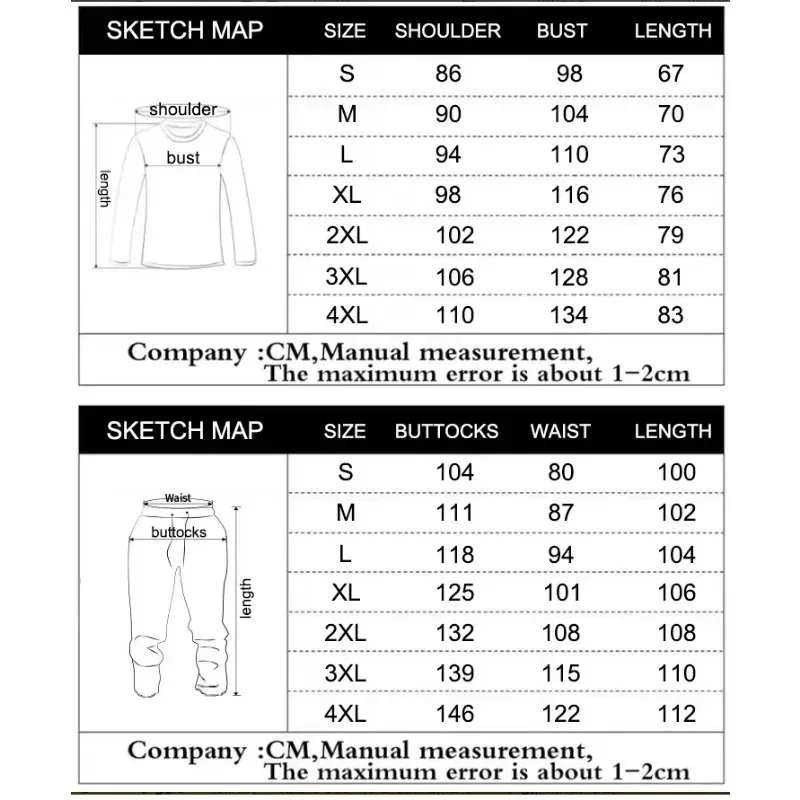 | SKETCH MAP | SIZE | SHOULDER | BUST | LENGTH |
|---|---|---|---|---|
| shoulder bust length | S | 86 | 98 | 67 |
| | M | 90 | 104 | 70 |
| | L | 94 | 110 | 73 |
| | XL | 98 | 116 | 76 |
| | 2XL | 102 | 122 | 79 |
| | 3XL | 106 | 128 | 81 |
| | 4XL | 110 | 134 | 83 |

Company :CM,Manual measurement,
The maximum error is about 1-2cm

| SKETCH MAP | SIZE | BUTTOCKS | WAIST | LENGTH |
|---|---|---|---|---|
| Waist buttocks length | S | 104 | 80 | 100 |
| | M | 111 | 87 | 102 |
| | L | 118 | 94 | 104 |
| | XL | 125 | 101 | 106 |
| | 2XL | 132 | 108 | 108 |
| | 3XL | 139 | 115 | 110 |
| | 4XL | 146 | 122 | 112 |

Company :CM,Manual measurement,
The maximum error is about 1-2cm